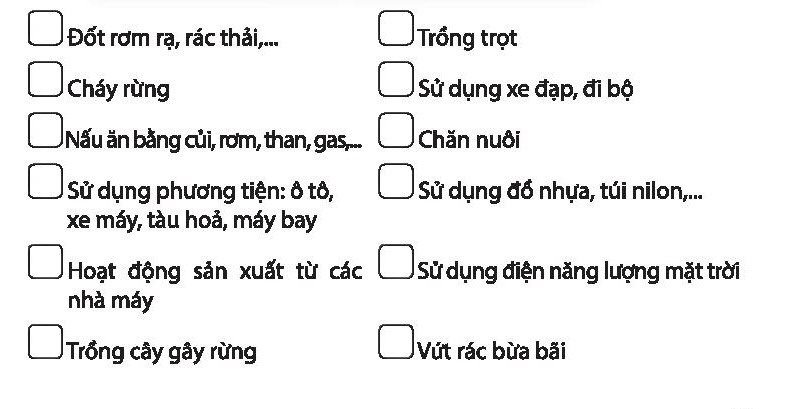 Đốt rơm rạ, rác thải,...

Cháy rừng

Nấu ăn bằng củi, rơm, than, gas,...

Sử dụng phương tiện: ô tô, xe máy, tàu hoả, máy bay

Hoạt động sản xuất từ các nhà máy

Trồng cây gây rừng

Trồng trọt

Sử dụng xe đạp, đi bộ

Chăn nuôi

Sử dụng đồ nhựa, túi nilon,...

Sử dụng điện năng lượng mặt trời

Vứt rác bừa bãi